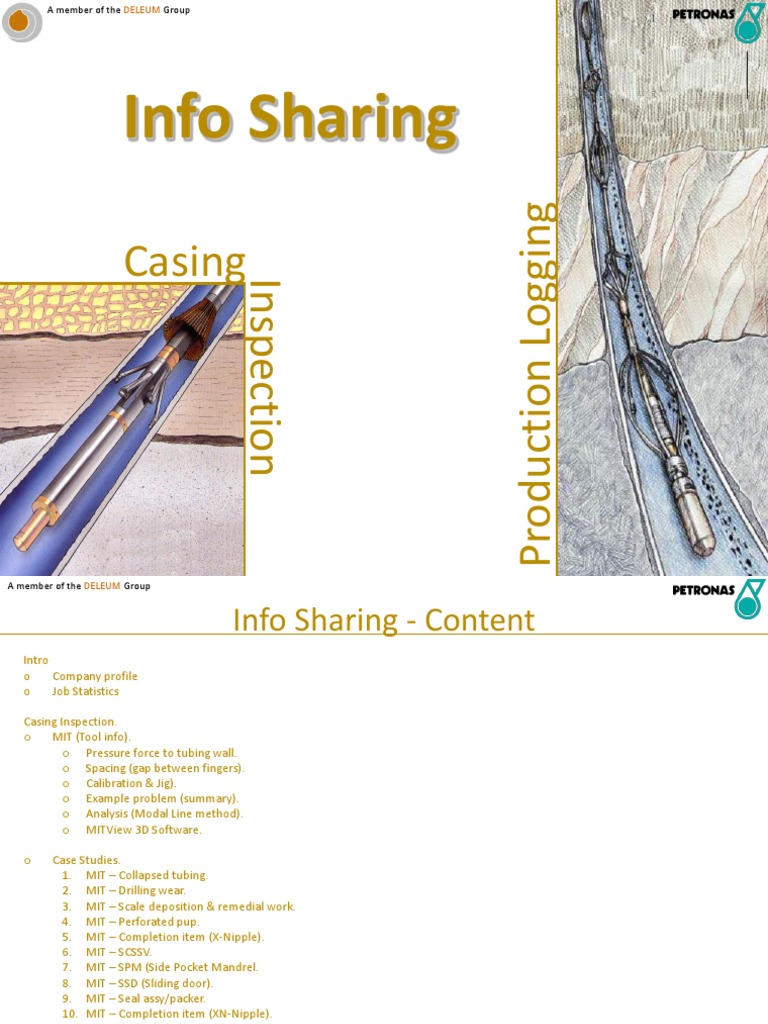 A member of the DELEUM Group

PETRONAS

Info Sharing

Casing Inspection

Production Logging

A member of the DELEUM Group

PETRONAS

Info Sharing - Content

Intro
o Company profile
o Job Statistics

Casing Inspection.
o MIT (Tool info).
o Pressure force to tubing wall.
o Spacing (gap between fingers).
o Calibration & Jig).
o Example problem (summary).
o Analysis (Modal Line method).
o MITView 3D Software.

o Case Studies.
1. MIT – Collapsed tubing.
2. MIT – Drilling wear.
3. MIT – Scale deposition & remedial work.
4. MIT – Perforated pup.
5. MIT – Completion item (X-Nipple).
6. MIT – SCSSV.
7. MIT – SPM (Side Pocket Mandrel.
8. MIT – SSD (Sliding door).
9. MIT – Seal assy/packer.
10. MIT – Completion item (XN-Nipple).